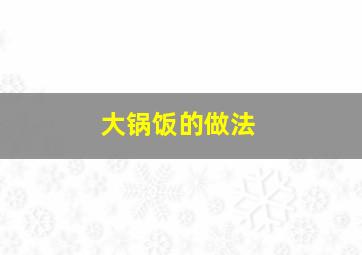 大锅饭的做法